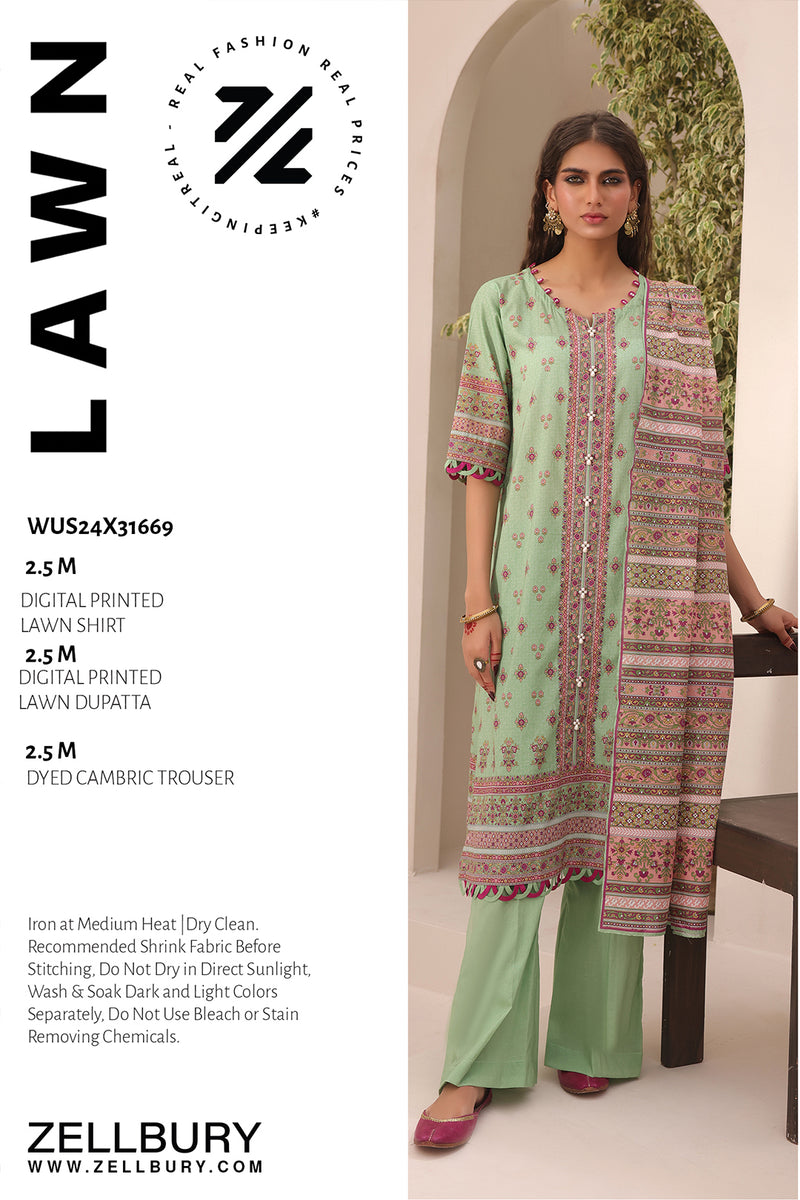 LAWN

REAL FASHION REAL PRICES #KEEPINGITREAL -

WUS24X31669

2.5 M

DIGITAL PRINTED
LAWN SHIRT

2.5 M

DIGITAL PRINTED
LAWN DUPATTA

2.5 M

DYED CAMBRIC TROUSER

Iron at Medium Heat | Dry Clean. Recommended Shrink Fabric Before Stitching, Do Not Dry in Direct Sunlight, Wash & Soak Dark and Light Colors Separately, Do Not Use Bleach or Stain Removing Chemicals.

ZELLBURY
WWW.ZELLBURY.COM